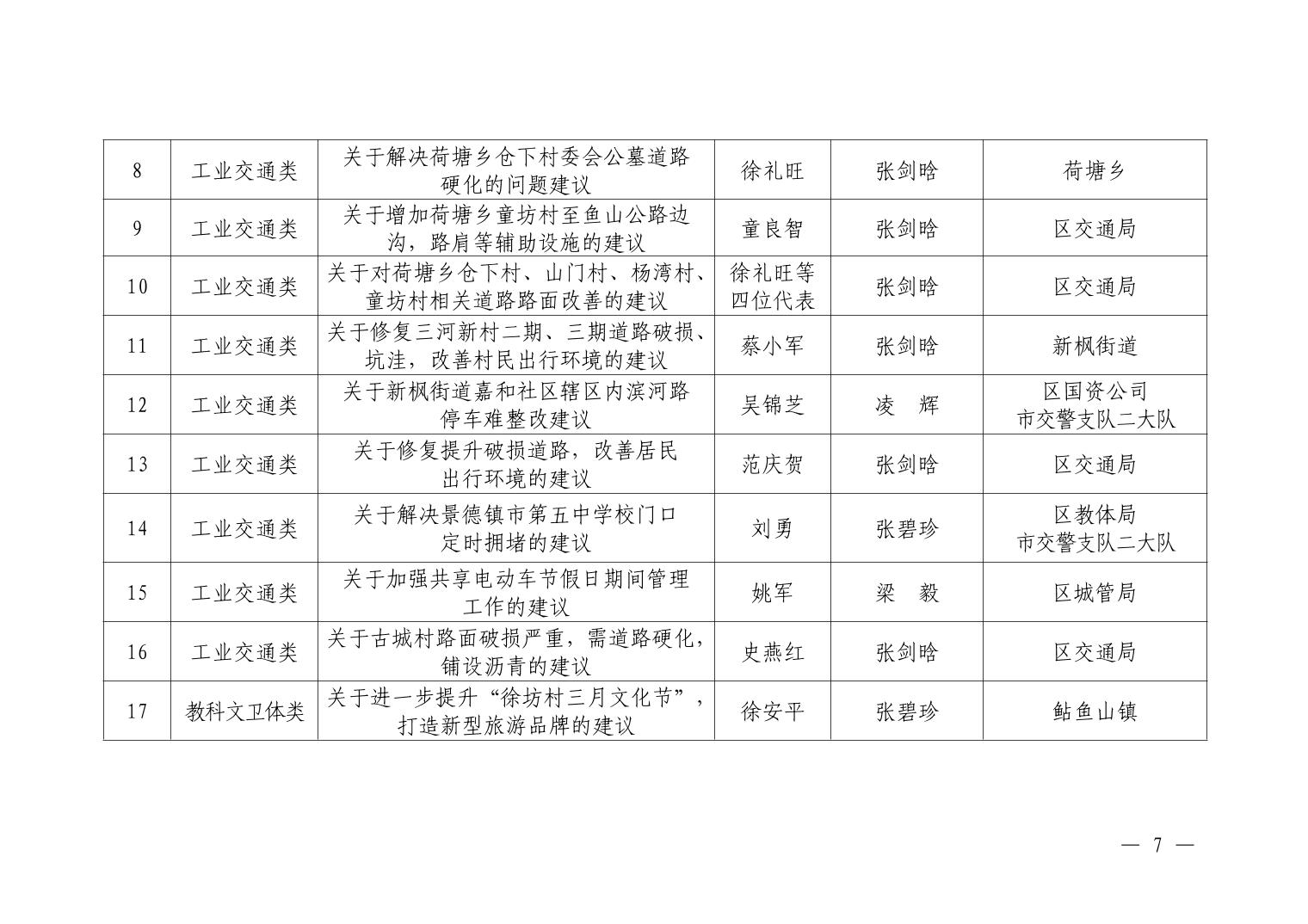 | 8 | 工业交通类 | 关于解决荷塘乡仓下村委会公墓道路硬化的问题建议 | 徐礼旺 | 张剑晗 | 荷塘乡 |
|---|---|---|---|---|---|
| 9 | 工业交通类 | 关于增加荷塘乡童坊村至鱼山公路边沟，路肩等辅助设施的建议 | 童良智 | 张剑晗 | 区交通局 |
| 10 | 工业交通类 | 关于对荷塘乡仓下村、山门村、杨湾村、童坊村相关道路路面改善的建议 | 徐礼旺等四位代表 | 张剑晗 | 区交通局 |
| 11 | 工业交通类 | 关于修复三河新村二期、三期道路破损、坑洼，改善村民出行环境的建议 | 蔡小军 | 张剑晗 | 新枫街道 |
| 12 | 工业交通类 | 关于新枫街道嘉和社区辖区内滨河路停车难整改建议 | 吴锦芝 | 凌　辉 | 区国资公司 市交警支队二大队 |
| 13 | 工业交通类 | 关于修复提升破损道路，改善居民出行环境的建议 | 范庆贺 | 张剑晗 | 区交通局 |
| 14 | 工业交通类 | 关于解决景德镇市第五中学校门口定时拥堵的建议 | 刘勇 | 张碧珍 | 区教体局 市交警支队二大队 |
| 15 | 工业交通类 | 关于加强共享电动车节假日期间管理工作的建议 | 姚军 | 梁　毅 | 区城管局 |
| 16 | 工业交通类 | 关于古城村路面破损严重，需道路硬化，铺设沥青的建议 | 史燕红 | 张剑晗 | 区交通局 |
| 17 | 教科文卫体类 | 关于进一步提升“徐坊村三月文化节”，打造新型旅游品牌的建议 | 徐安平 | 张碧珍 | 鲇鱼山镇 |

— 7 —